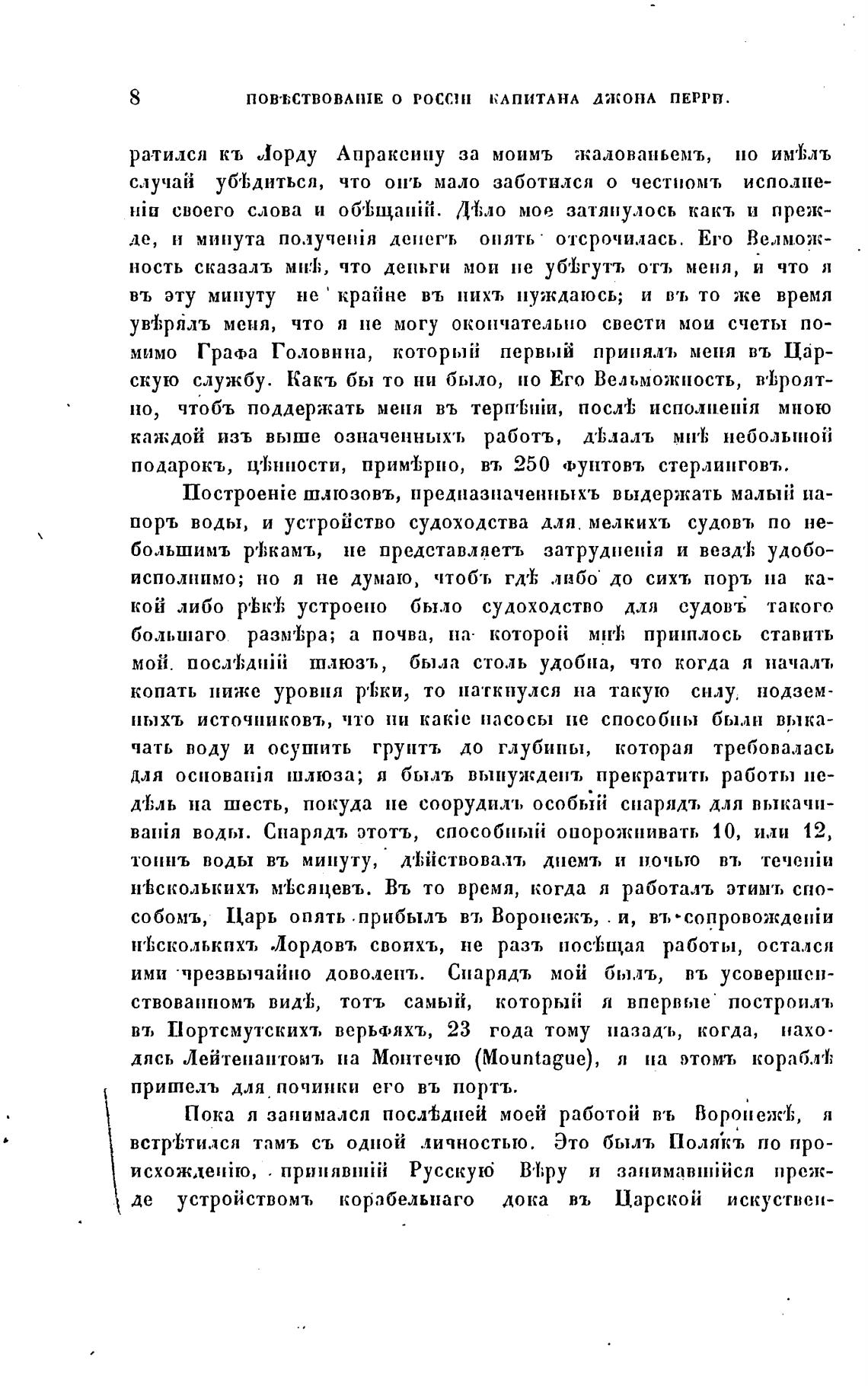 8 ПОВѢСТВОВАНІЕ О РОССІИ КАПИТАНА ДЖОНА ПЕРРИ.

ратился къ Лорду Апраксину за моимъ жалованьемъ, но имѣлъ случай убѣдиться, что онъ мало заботился о честномъ исполненіи своего слова и обѣщаній. Дѣло мое затянулось какъ и прежде, и минута полученія денегъ опять отсрочилась. Его Велможность сказалъ мнѣ, что деньги мои не убѣгутъ отъ меня, и что я въ эту минуту не крайне въ нихъ нуждаюсь; и въ то же время увѣрялъ меня, что я не могу окончательно свести мои счеты помимо Графа Головина, который первый принялъ меня въ Царскую службу. Какъ бы то ни было, но Его Вельможность, вѣроятно, чтобъ поддержать меня въ терпѣніи, послѣ исполненія мною каждой изъ выше означенныхъ работъ, дѣлалъ мнѣ небольшой подарокъ, цѣнности, примѣрно, въ 250 фунтовъ стерлинговъ.

Построеніе шлюзовъ, предназначенныхъ выдержать малый напоръ воды, и устройство судоходства для мелкихъ судовъ по небольшимъ рѣкамъ, не представляетъ затрудненія и вездѣ удобоисполнимо; но я не думаю, чтобъ гдѣ либо до сихъ поръ на какой либо рѣкѣ устроено было судоходство для судовъ такого большаго размѣра; а почва, на которой мнѣ пришлось ставить мой послѣдній шлюзъ, была столь удобна, что когда я началъ копать ниже уровня рѣки, то наткнулся на такую силу подземныхъ источниковъ, что ни какіе насосы не способны были выкачать воду и осушить грунтъ до глубины, которая требовалась для основанія шлюза; я былъ вынужденъ прекратить работы недѣль на шесть, покуда не соорудилъ особый снарядъ для выкачиванія воды. Снарядъ этотъ, способный опорожнивать 10, или 12, тоннъ воды въ минуту, дѣйствовалъ днемъ и ночью въ теченіи нѣсколькихъ мѣсяцевъ. Въ то время, когда я работалъ этимъ способомъ, Царь опять прибылъ въ Воронежъ, и, въ сопровожденіи нѣсколькихъ Лордовъ своихъ, не разъ посѣщая работы, остался ими чрезвычайно доволенъ. Снарядъ мой былъ, въ усовершенствованномъ видѣ, тотъ самый, который я впервые построилъ въ Портсмутскихъ верьфяхъ, 23 года тому назадъ, когда, находясь Лейтенантомъ на Монтечю (Mountague), я на этомъ кораблѣ пришелъ для починки его въ портъ.

Пока я занимался послѣдней моей работой въ Воронежѣ, я встрѣтился тамъ съ одной личностью. Это былъ Полякъ по происхожденію, принявшій Русскую Вѣру и занимавшійся прежде устройствомъ корабельнаго дока въ Царской искуствен-